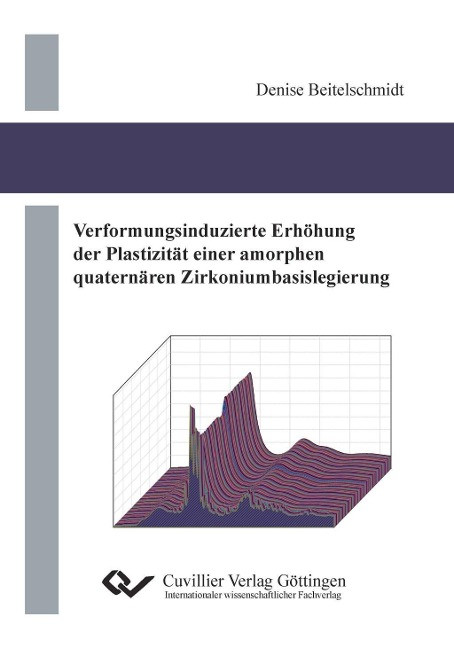 Denise Beitelschmidt

Verformungsinduzierte Erhöhung der Plastizität einer amorphen quaternären Zirkoniumbasislegierung

Cuvillier Verlag Göttingen
Internationaler wissenschaftlicher Fachverlag